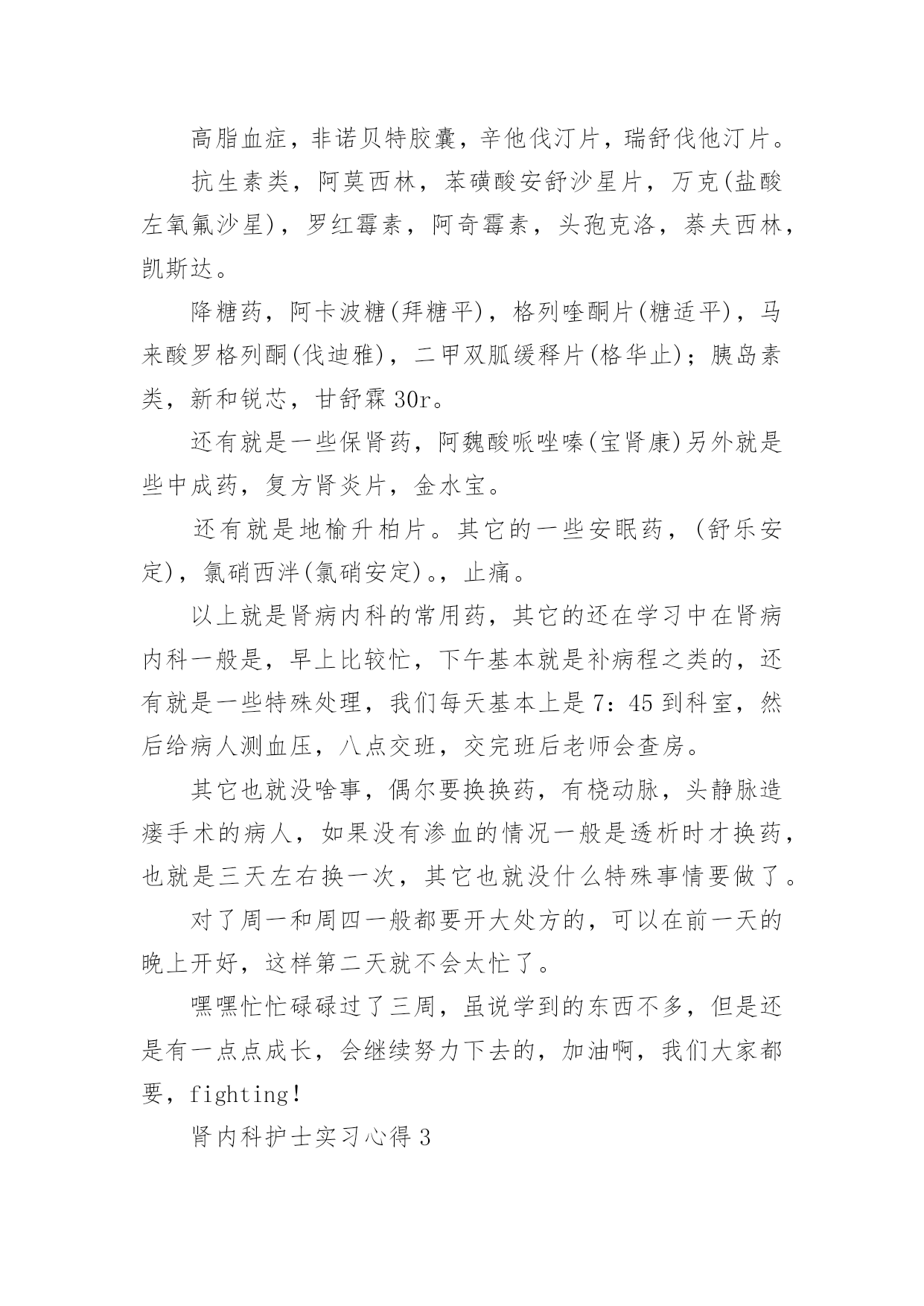 高脂血症，非诺贝特胶囊，辛他伐汀片，瑞舒伐他汀片。

抗生素类，阿莫西林，苯磺酸安舒沙星片，万克(盐酸左氧氟沙星)，罗红霉素，阿奇霉素，头孢克洛，萘夫西林，凯斯达。

降糖药，阿卡波糖(拜糖平)，格列喹酮片(糖适平)，马来酸罗格列酮(伐迪雅)，二甲双胍缓释片(格华止)；胰岛素类，新和锐芯，甘舒霖30r。

还有就是一些保肾药，阿魏酸哌唑嗪(宝肾康)另外就是些中成药，复方肾炎片，金水宝。

还有就是地榆升柏片。其它的一些安眠药，(舒乐安定)，氯硝西泮(氯硝安定)。，止痛。

以上就是肾病内科的常用药，其它的还在学习中在肾病内科一般是，早上比较忙，下午基本就是补病程之类的，还有就是一些特殊处理，我们每天基本上是7：45到科室，然后给病人测血压，八点交班，交完班后老师会查房。

其它也就没啥事，偶尔要换换药，有桡动脉，头静脉造瘘手术的病人，如果没有渗血的情况一般是透析时才换药，也就是三天左右换一次，其它也就没什么特殊事情要做了。

对了周一和周四一般都要开大处方的，可以在前一天的晚上开好，这样第二天就不会太忙了。

嘿嘿忙忙碌碌过了三周，虽说学到的东西不多，但是还是有一点点成长，会继续努力下去的，加油啊，我们大家都要，fighting！

肾内科护士实习心得3